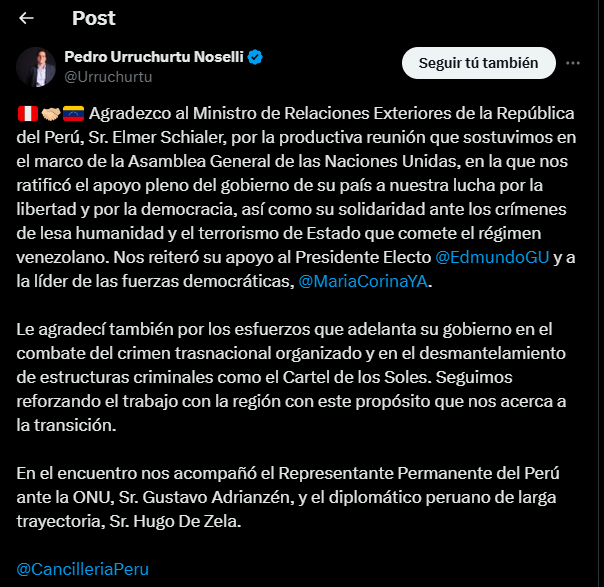 Post

Pedro Urruchurtu Noselli
@Urruchurtu

Seguir tú también

🇵🇪🤝🇻🇪 Agradezco al Ministro de Relaciones Exteriores de la República del Perú, Sr. Elmer Schialer, por la productiva reunión que sostuvimos en el marco de la Asamblea General de las Naciones Unidas, en la que nos ratificó el apoyo pleno del gobierno de su país a nuestra lucha por la libertad y por la democracia, así como su solidaridad ante los crímenes de lesa humanidad y el terrorismo de Estado que comete el régimen venezolano. Nos reiteró su apoyo al Presidente Electo @EdmundoGU y a la líder de las fuerzas democráticas, @MariaCorinaYA.

Le agradecí también por los esfuerzos que adelanta su gobierno en el combate del crimen trasnacional organizado y en el desmantelamiento de estructuras criminales como el Cartel de los Soles. Seguimos reforzando el trabajo con la región con este propósito que nos acerca a la transición.

En el encuentro nos acompañó el Representante Permanente del Perú ante la ONU, Sr. Gustavo Adrianzén, y el diplomático peruano de larga trayectoria, Sr. Hugo De Zela.

@CancilleriaPeru